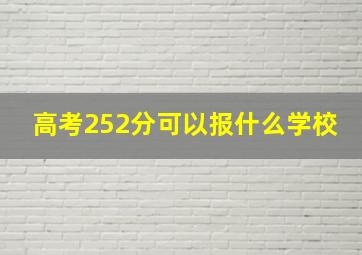 高考252分可以报什么学校